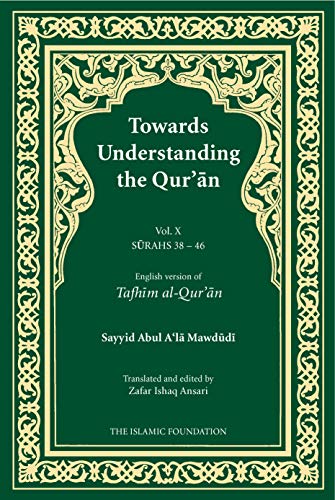 Towards Understanding the Qur'ān

Vol. X
SŪRAHS 38 – 46

English version of
Tafhīm al-Qur'ān

Sayyid Abul A'lā Mawdūdī

Translated and edited by
Zafar Ishaq Ansari

THE ISLAMIC FOUNDATION